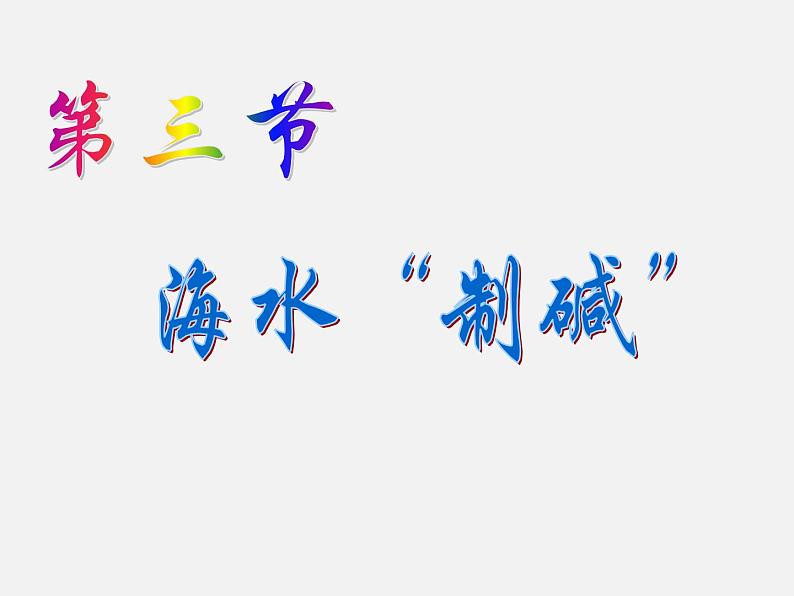 第三节

海水“制碱”